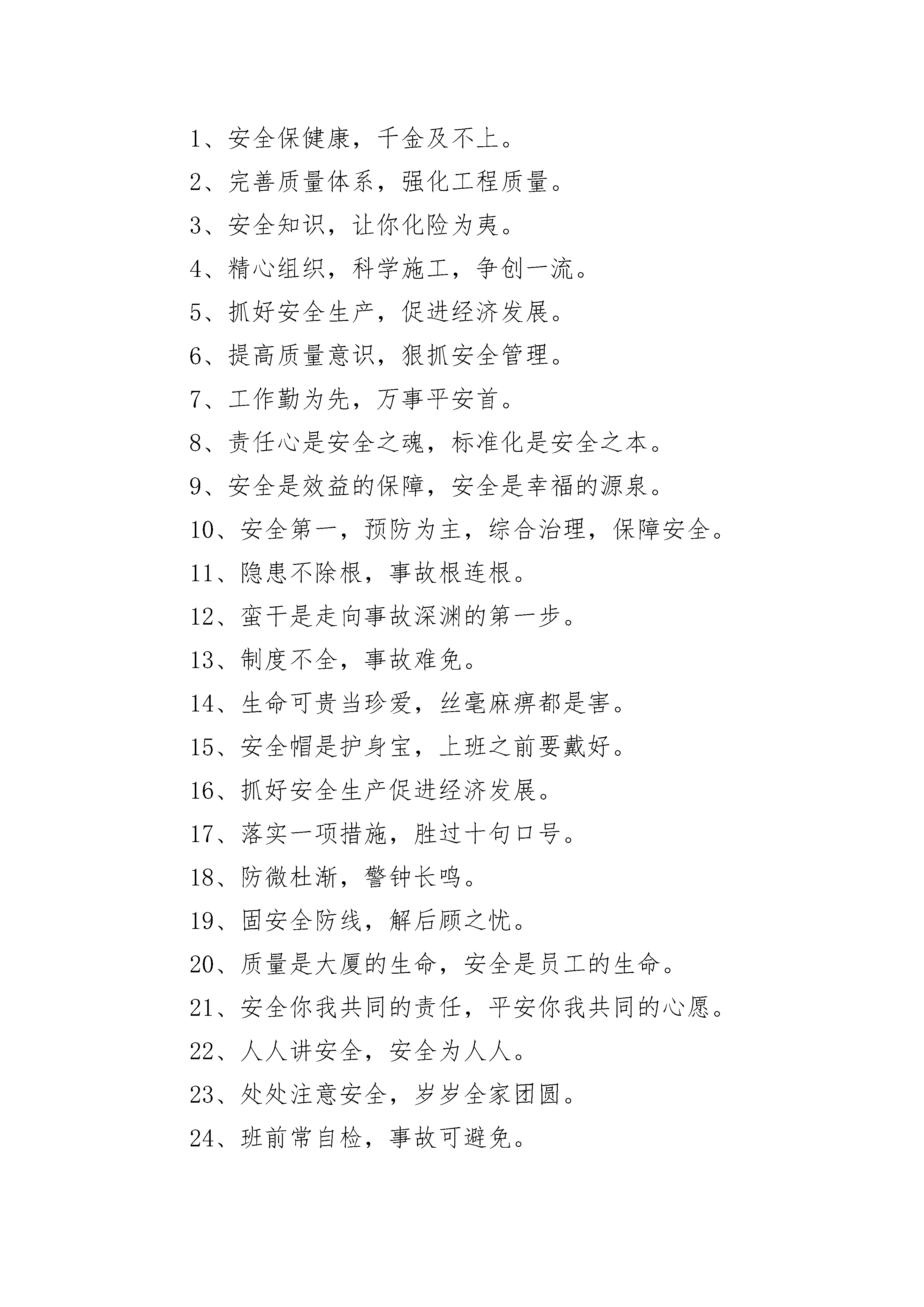 1、安全保健康，千金及不上。

2、完善质量体系，强化工程质量。

3、安全知识，让你化险为夷。

4、精心组织，科学施工，争创一流。

5、抓好安全生产，促进经济发展。

6、提高质量意识，狠抓安全管理。

7、工作勤为先，万事平安首。

8、责任心是安全之魂，标准化是安全之本。

9、安全是效益的保障，安全是幸福的源泉。

10、安全第一，预防为主，综合治理，保障安全。

11、隐患不除根，事故根连根。

12、蛮干是走向事故深渊的第一步。

13、制度不全，事故难免。

14、生命可贵当珍爱，丝毫麻痹都是害。

15、安全帽是护身宝，上班之前要戴好。

16、抓好安全生产促进经济发展。

17、落实一项措施，胜过十句口号。

18、防微杜渐，警钟长鸣。

19、固安全防线，解后顾之忧。

20、质量是大厦的生命，安全是员工的生命。

21、安全你我共同的责任，平安你我共同的心愿。

22、人人讲安全，安全为人人。

23、处处注意安全，岁岁全家团圆。

24、班前常自检，事故可避免。